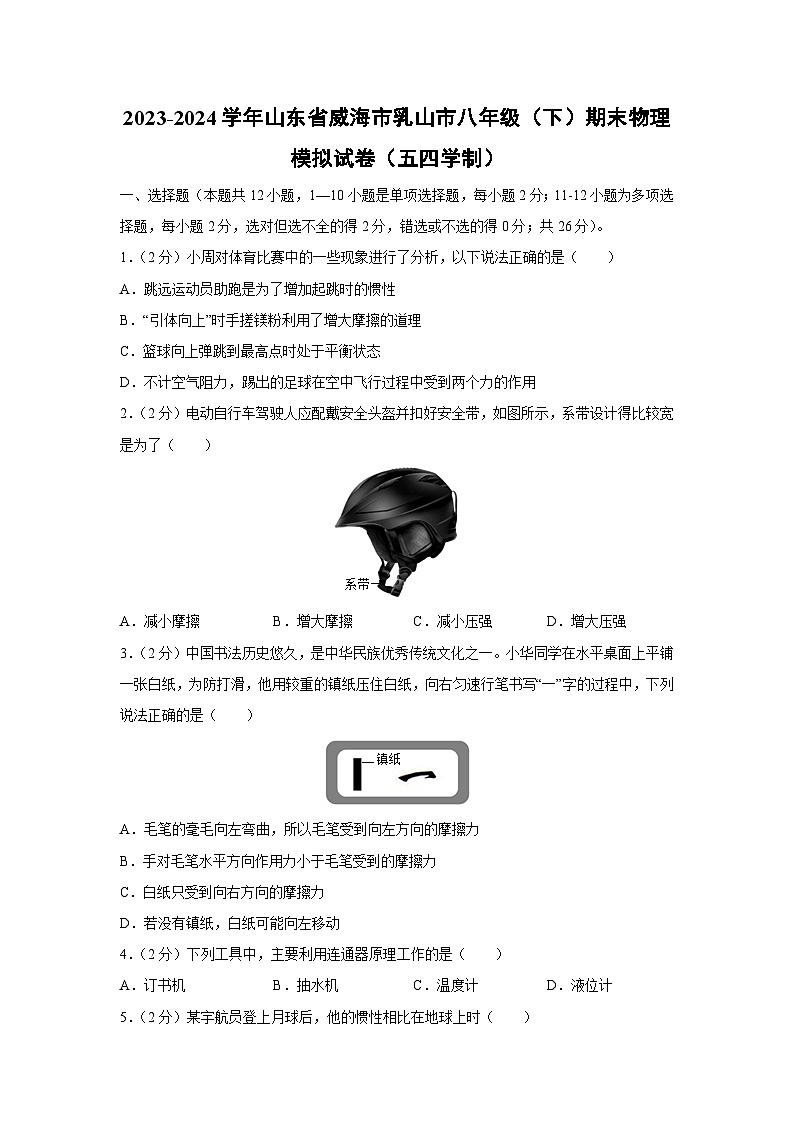 2023-2024 学年山东省威海市乳山市八年级（下）期末物理模拟试卷（五四学制）

一、选择题（本题共 12 小题，1—10 小题是单项选择题，每小题 2 分；11-12 小题为多项选择题，每小题 2 分，选对但选不全的得 2 分，错选或不选的得 0 分；共 26 分）。

1.（2 分）小周对体育比赛中的一些现象进行了分析，以下说法正确的是（　　）

A．跳远运动员助跑是为了增加起跳时的惯性

B．“引体向上”时手搓镁粉利用了增大摩擦的道理

C．篮球向上弹跳到最高点时处于平衡状态

D．不计空气阻力，踢出的足球在空中飞行过程中受到两个力的作用

2.（2 分）电动自行车驾驶人应配戴安全头盔并扣好安全带，如图所示，系带设计得比较宽是为了（　　）

系带

A．减小摩擦　　B．增大摩擦　　C．减小压强　　D．增大压强

3.（2 分）中国书法历史悠久，是中华民族优秀传统文化之一。小华同学在水平桌面上平铺一张白纸，为防打滑，他用较重的镇纸压住白纸，向右匀速行笔书写“一”字的过程中，下列说法正确的是（　　）

镇纸

A．毛笔的毫毛向左弯曲，所以毛笔受到向左方向的摩擦力

B．手对毛笔水平方向作用力小于毛笔受到的摩擦力

C．白纸只受到向右方向的摩擦力

D．若没有镇纸，白纸可能向左移动

4.（2 分）下列工具中，主要利用连通器原理工作的是（　　）

A．订书机　　B．抽水机　　C．温度计　　D．液位计

5.（2 分）某宇航员登上月球后，他的惯性相比在地球上时（　　）